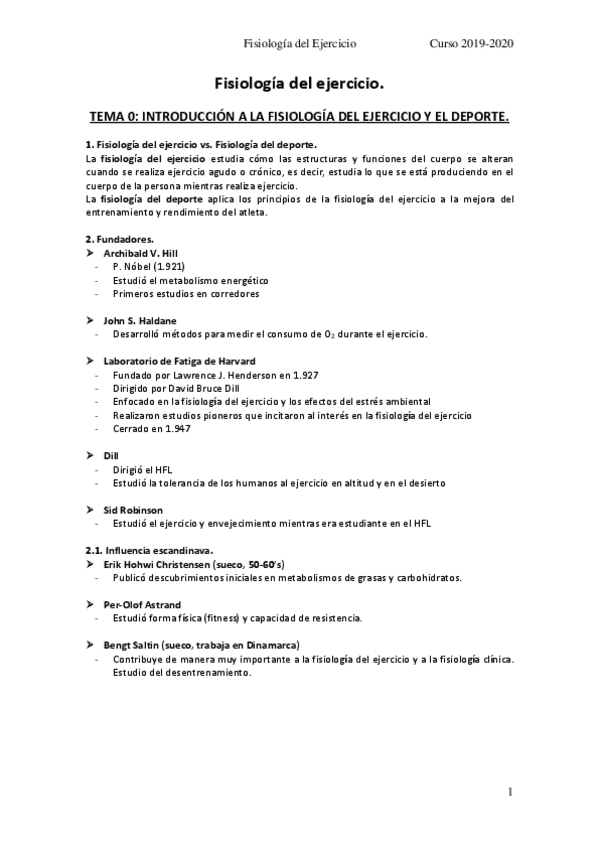 Fisiología del Ejercicio Curso 2019-2020

Fisiología del ejercicio.

TEMA 0: INTRODUCCIÓN A LA FISIOLOGÍA DEL EJERCICIO Y EL DEPORTE.

1. Fisiología del ejercicio vs. Fisiología del deporte.
La fisiología del ejercicio estudia cómo las estructuras y funciones del cuerpo se alteran cuando se realiza ejercicio agudo o crónico, es decir, estudia lo que se está produciendo en el cuerpo de la persona mientras realiza ejercicio.
La fisiología del deporte aplica los principios de la fisiología del ejercicio a la mejora del entrenamiento y rendimiento del atleta.

2. Fundadores.
➤ Archibald V. Hill
- P. Nóbel (1.921)
- Estudió el metabolismo energético
- Primeros estudios en corredores

➤ John S. Haldane
- Desarrolló métodos para medir el consumo de $O_2$ durante el ejercicio.

➤ Laboratorio de Fatiga de Harvard
- Fundado por Lawrence J. Henderson en 1.927
- Dirigido por David Bruce Dill
- Enfocado en la fisiología del ejercicio y los efectos del estrés ambiental
- Realizaron estudios pioneros que incitaron al interés en la fisiología del ejercicio
- Cerrado en 1.947

➤ Dill
- Dirigió el HFL
- Estudió la tolerancia de los humanos al ejercicio en altitud y en el desierto

➤ Sid Robinson
- Estudió el ejercicio y envejecimiento mientras era estudiante en el HFL

2.1. Influencia escandinava.
➤ Erik Hohwi Christensen (sueco, 50-60's)
- Publicó descubrimientos iniciales en metabolismos de grasas y carbohidratos.

➤ Per-Olof Astrand
- Estudió forma física (fitness) y capacidad de resistencia.

➤ Bengt Saltin (sueco, trabaja en Dinamarca)
- Contribuye de manera muy importante a la fisiología del ejercicio y a la fisiología clínica. Estudio del desentrenamiento.

1